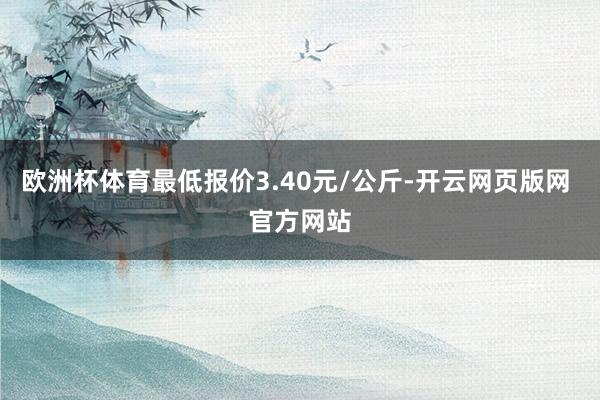 欧洲杯体育最低报价3.40元/公斤-开云网页版网官方网站